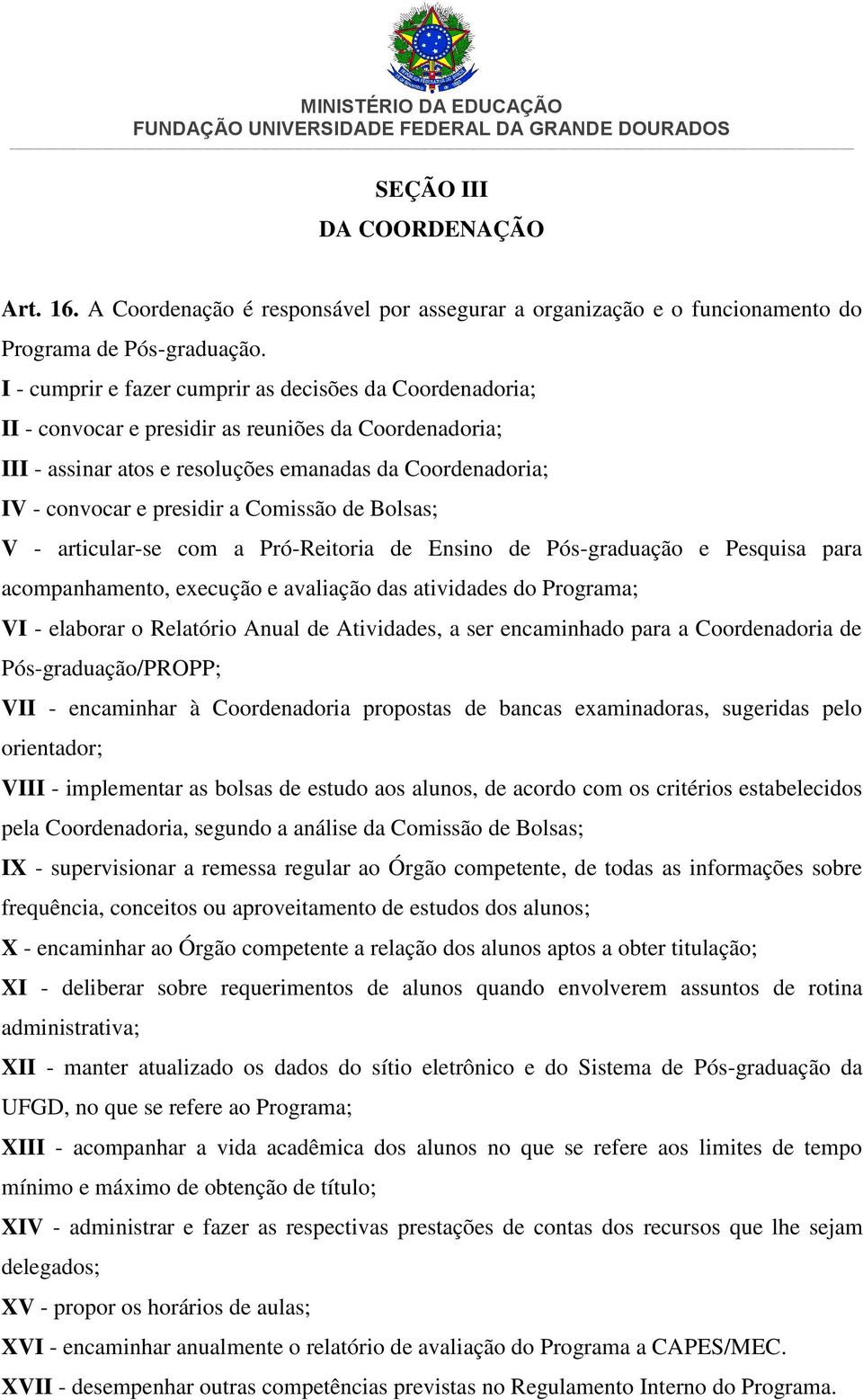 MINISTÉRIO DA EDUCAÇÃO
FUNDAÇÃO UNIVERSIDADE FEDERAL DA GRANDE DOURADOS

SEÇÃO III
DA COORDENAÇÃO

Art. 16. A Coordenação é responsável por assegurar a organização e o funcionamento do Programa de Pós-graduação.

I - cumprir e fazer cumprir as decisões da Coordenadoria;

II - convocar e presidir as reuniões da Coordenadoria;

III - assinar atos e resoluções emanadas da Coordenadoria;

IV - convocar e presidir a Comissão de Bolsas;

V - articular-se com a Pró-Reitoria de Ensino de Pós-graduação e Pesquisa para acompanhamento, execução e avaliação das atividades do Programa;

VI - elaborar o Relatório Anual de Atividades, a ser encaminhado para a Coordenadoria de Pós-graduação/PROPP;

VII - encaminhar à Coordenadoria propostas de bancas examinadoras, sugeridas pelo orientador;

VIII - implementar as bolsas de estudo aos alunos, de acordo com os critérios estabelecidos pela Coordenadoria, segundo a análise da Comissão de Bolsas;

IX - supervisionar a remessa regular ao Órgão competente, de todas as informações sobre frequência, conceitos ou aproveitamento de estudos dos alunos;

X - encaminhar ao Órgão competente a relação dos alunos aptos a obter titulação;

XI - deliberar sobre requerimentos de alunos quando envolverem assuntos de rotina administrativa;

XII - manter atualizado os dados do sítio eletrônico e do Sistema de Pós-graduação da UFGD, no que se refere ao Programa;

XIII - acompanhar a vida acadêmica dos alunos no que se refere aos limites de tempo mínimo e máximo de obtenção de título;

XIV - administrar e fazer as respectivas prestações de contas dos recursos que lhe sejam delegados;

XV - propor os horários de aulas;

XVI - encaminhar anualmente o relatório de avaliação do Programa a CAPES/MEC.

XVII - desempenhar outras competências previstas no Regulamento Interno do Programa.